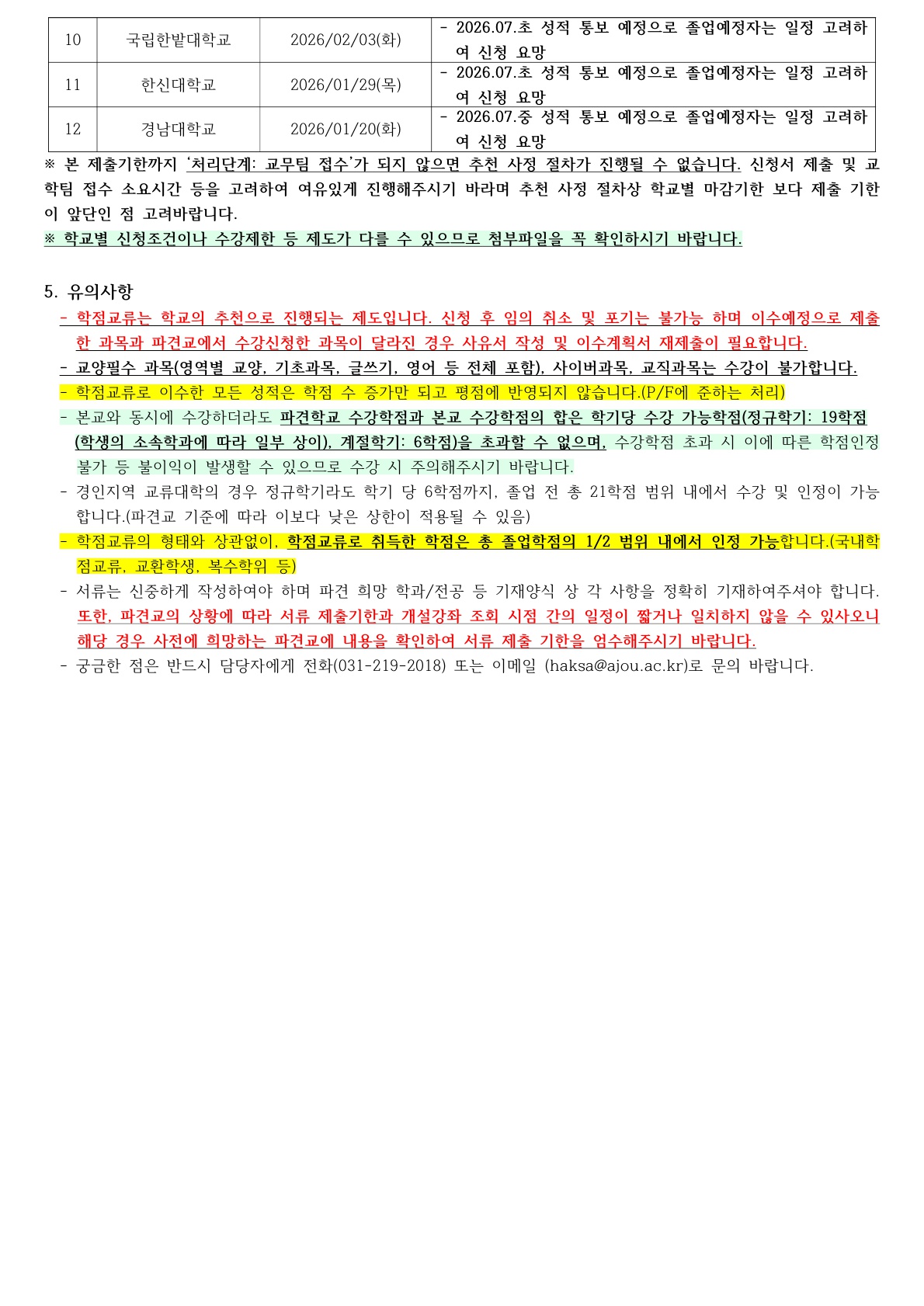 | 10 | 국립한밭대학교 | 2026/02/03(화) | - 2026.07.초 성적 통보 예정으로 졸업예정자는 일정 고려하여 신청 요망 |
|---|---|---|---|
| 11 | 한신대학교 | 2026/01/29(목) | - 2026.07.초 성적 통보 예정으로 졸업예정자는 일정 고려하여 신청 요망 |
| 12 | 경남대학교 | 2026/01/20(화) | - 2026.07.중 성적 통보 예정으로 졸업예정자는 일정 고려하여 신청 요망 |

※ 본 제출기한까지 '처리단계: 교무팀 접수'가 되지 않으면 추천 사정 절차가 진행될 수 없습니다. 신청서 제출 및 교학팀 접수 소요시간 등을 고려하여 여유있게 진행해주시기 바라며 추천 사정 절차상 학교별 마감기한 보다 제출 기한이 앞단인 점 고려바랍니다.

※ 학교별 신청조건이나 수강제한 등 제도가 다를 수 있으므로 첨부파일을 꼭 확인하시기 바랍니다.

5. 유의사항

- 학점교류는 학교의 추천으로 진행되는 제도입니다. 신청 후 임의 취소 및 포기는 불가능 하며 이수예정으로 제출한 과목과 파견교에서 수강신청한 과목이 달라진 경우 사유서 작성 및 이수계획서 재제출이 필요합니다.
- 교양필수 과목(영역별 교양, 기초과목, 글쓰기, 영어 등 전체 포함), 사이버과목, 교직과목는 수강이 불가합니다.
- 학점교류로 이수한 모든 성적은 학점 수 증가만 되고 평점에 반영되지 않습니다.(P/F에 준하는 처리)
- 본교와 동시에 수강하더라도 파견학교 수강학점과 본교 수강학점의 합은 학기당 수강 가능학점(정규학기: 19학점(학생의 소속학과에 따라 일부 상이), 계절학기: 6학점)을 초과할 수 없으며, 수강학점 초과 시 이에 따른 학점인정 불가 등 불이익이 발생할 수 있으므로 수강 시 주의해주시기 바랍니다.
- 경인지역 교류대학의 경우 정규학기라도 학기 당 6학점까지, 졸업 전 총 21학점 범위 내에서 수강 및 인정이 가능합니다.(파견교 기준에 따라 이보다 낮은 상한이 적용될 수 있음)
- 학점교류의 형태와 상관없이, 학점교류로 취득한 학점은 총 졸업학점의 1/2 범위 내에서 인정 가능합니다.(국내학점교류, 교환학생, 복수학위 등)
- 서류는 신중하게 작성하여야 하며 파견 희망 학과/전공 등 기재양식 상 각 사항을 정확히 기재하여주셔야 합니다. 또한, 파견교의 상황에 따라 서류 제출기한과 개설강좌 조회 시점 간의 일정이 짧거나 일치하지 않을 수 있사오니 해당 경우 사전에 희망하는 파견교에 내용을 확인하여 서류 제출 기한을 엄수해주시기 바랍니다.
- 궁금한 점은 반드시 담당자에게 전화(031-219-2018) 또는 이메일 (haksa@ajou.ac.kr)로 문의 바랍니다.